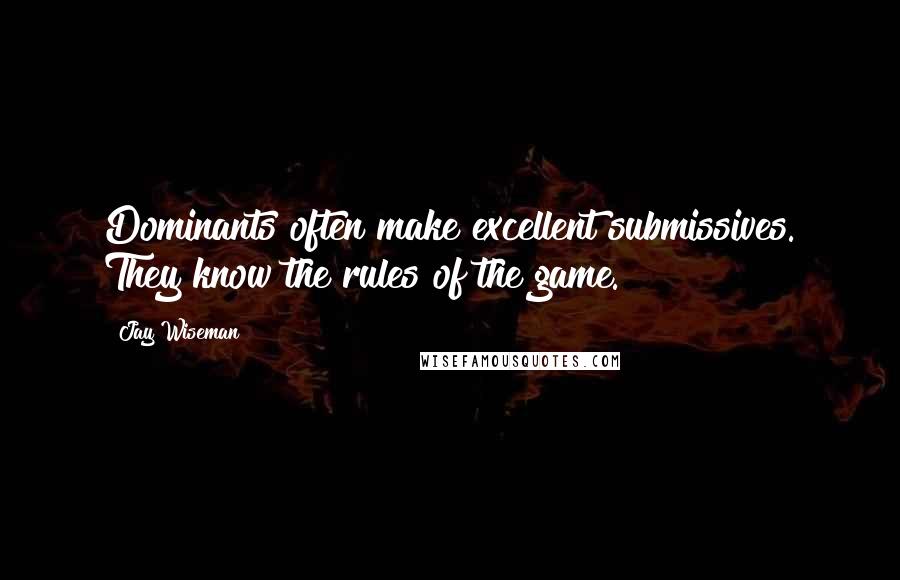 Dominants often make excellent submissives. They know the rules of the game.

Jay Wiseman

WISEFAMOUSQUOTES.COM